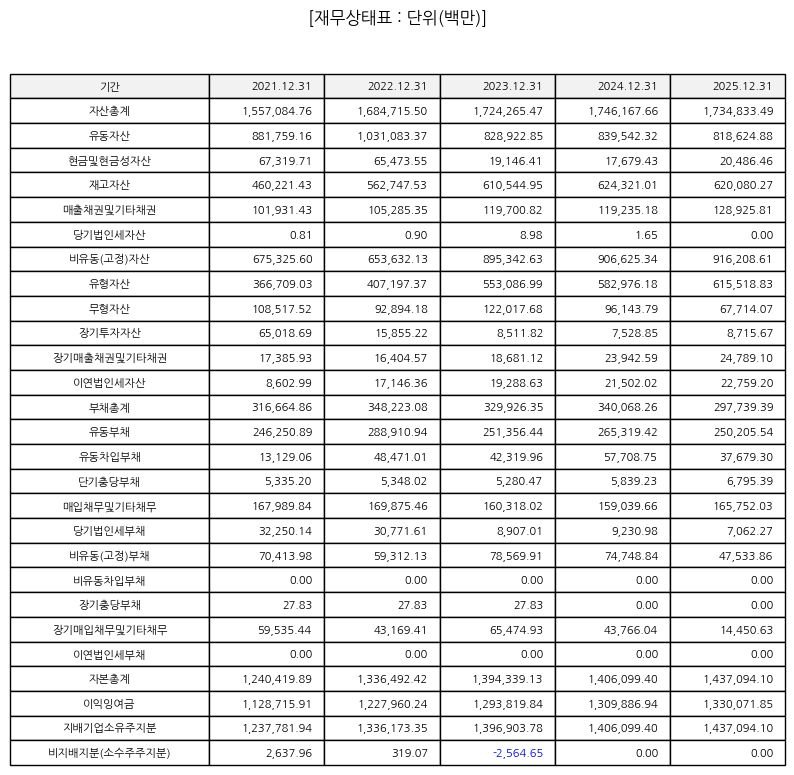 [재무상태표 : 단위(백만)]

| 기간 | 2021.12.31 | 2022.12.31 | 2023.12.31 | 2024.12.31 | 2025.12.31 |
|---|---|---|---|---|---|
| 자산총계 | 1,557,084.76 | 1,684,715.50 | 1,724,265.47 | 1,746,167.66 | 1,734,833.49 |
| 유동자산 | 881,759.16 | 1,031,083.37 | 828,922.85 | 839,542.32 | 818,624.88 |
| 현금및현금성자산 | 67,319.71 | 65,473.55 | 19,146.41 | 17,679.43 | 20,486.46 |
| 재고자산 | 460,221.43 | 562,747.53 | 610,544.95 | 624,321.01 | 620,080.27 |
| 매출채권및기타채권 | 101,931.43 | 105,285.35 | 119,700.82 | 119,235.18 | 128,925.81 |
| 당기법인세자산 | 0.81 | 0.90 | 8.98 | 1.65 | 0.00 |
| 비유동(고정)자산 | 675,325.60 | 653,632.13 | 895,342.63 | 906,625.34 | 916,208.61 |
| 유형자산 | 366,709.03 | 407,197.37 | 553,086.99 | 582,976.18 | 615,518.83 |
| 무형자산 | 108,517.52 | 92,894.18 | 122,017.68 | 96,143.79 | 67,714.07 |
| 장기투자자산 | 65,018.69 | 15,855.22 | 8,511.82 | 7,528.85 | 8,715.67 |
| 장기매출채권및기타채권 | 17,385.93 | 16,404.57 | 18,681.12 | 23,942.59 | 24,789.10 |
| 이연법인세자산 | 8,602.99 | 17,146.36 | 19,288.63 | 21,502.02 | 22,759.20 |
| 부채총계 | 316,664.86 | 348,223.08 | 329,926.35 | 340,068.26 | 297,739.39 |
| 유동부채 | 246,250.89 | 288,910.94 | 251,356.44 | 265,319.42 | 250,205.54 |
| 유동차입부채 | 13,129.06 | 48,471.01 | 42,319.96 | 57,708.75 | 37,679.30 |
| 단기충당부채 | 5,335.20 | 5,348.02 | 5,280.47 | 5,839.23 | 6,795.39 |
| 매입채무및기타채무 | 167,989.84 | 169,875.46 | 160,318.02 | 159,039.66 | 165,752.03 |
| 당기법인세부채 | 32,250.14 | 30,771.61 | 8,907.01 | 9,230.98 | 7,062.27 |
| 비유동(고정)부채 | 70,413.98 | 59,312.13 | 78,569.91 | 74,748.84 | 47,533.86 |
| 비유동차입부채 | 0.00 | 0.00 | 0.00 | 0.00 | 0.00 |
| 장기충당부채 | 27.83 | 27.83 | 27.83 | 0.00 | 0.00 |
| 장기매입채무및기타채무 | 59,535.44 | 43,169.41 | 65,474.93 | 43,766.04 | 14,450.63 |
| 이연법인세부채 | 0.00 | 0.00 | 0.00 | 0.00 | 0.00 |
| 자본총계 | 1,240,419.89 | 1,336,492.42 | 1,394,339.13 | 1,406,099.40 | 1,437,094.10 |
| 이익잉여금 | 1,128,715.91 | 1,227,960.24 | 1,293,819.84 | 1,309,886.94 | 1,330,071.85 |
| 지배기업소유주지분 | 1,237,781.94 | 1,336,173.35 | 1,396,903.78 | 1,406,099.40 | 1,437,094.10 |
| 비지배지분(소수주주지분) | 2,637.96 | 319.07 | -2,564.65 | 0.00 | 0.00 |